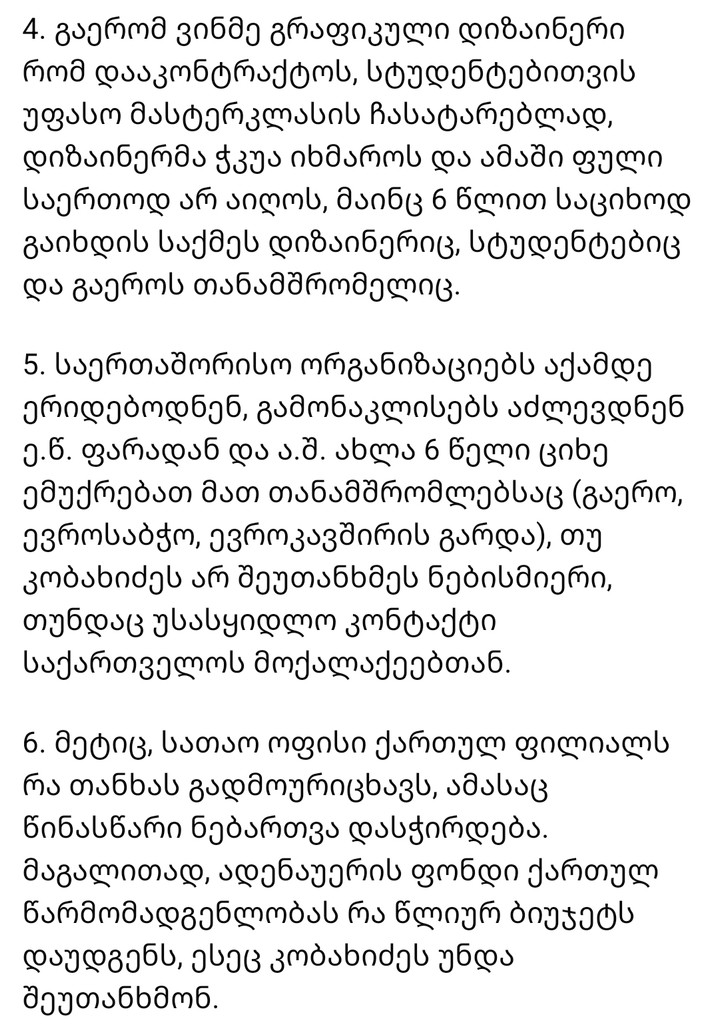 4. გაერომ ვინმე გრაფიკული დიზაინერი რომ დააკონტრაქტოს, სტუდენტებითვის უფასო მასტერკლასის ჩასატარებლად, დიზაინერმა ჭკუა იხმაროს და ამაში ფული საერთოდ არ აიღოს, მაინც 6 წლით საციხოდ გაიხდის საქმეს დიზაინერიც, სტუდენტებიც და გაეროს თანამშრომელიც.

5. საერთაშორისო ორგანიზაციებს აქამდე ერიდებოდნენ, გამონაკლისებს აძლევდნენ ე.წ. ფარადან და ა.შ. ახლა 6 წელი ციხე ემუქრებათ მათ თანამშრომლებსაც (გაერო, ევროსაბჭო, ევროკავშირის გარდა), თუ კობახიძეს არ შეუთანხმეს ნებისმიერი, თუნდაც უსასყიდლო კონტაქტი საქართველოს მოქალაქეებთან.

6. მეტიც, სათაო ოფისი ქართულ ფილიალს რა თანხას გადმოურიცხავს, ამასაც წინასწარი ნებართვა დასჭირდება. მაგალითად, ადენაუერის ფონდი ქართულ წარმომადგენლობას რა წლიურ ბიუჯეტს დაუდგენს, ესეც კობახიძეს უნდა შეუთანხმონ.